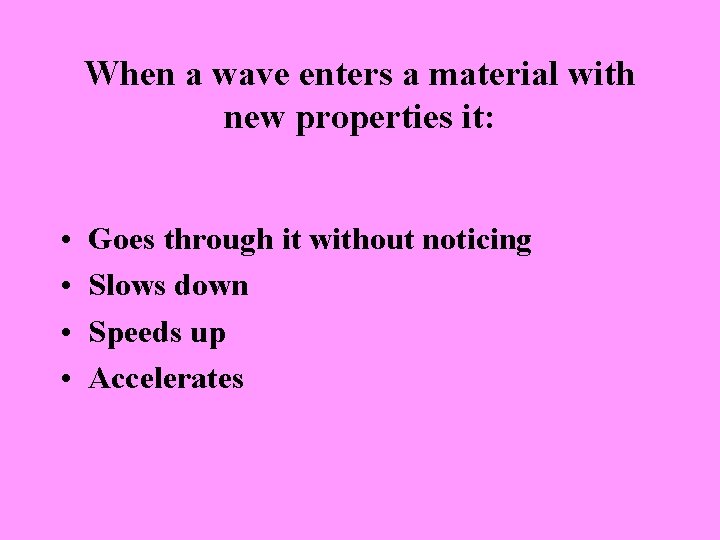 When a wave enters a material with new properties it:

• Goes through it without noticing
• Slows down
• Speeds up
• Accelerates